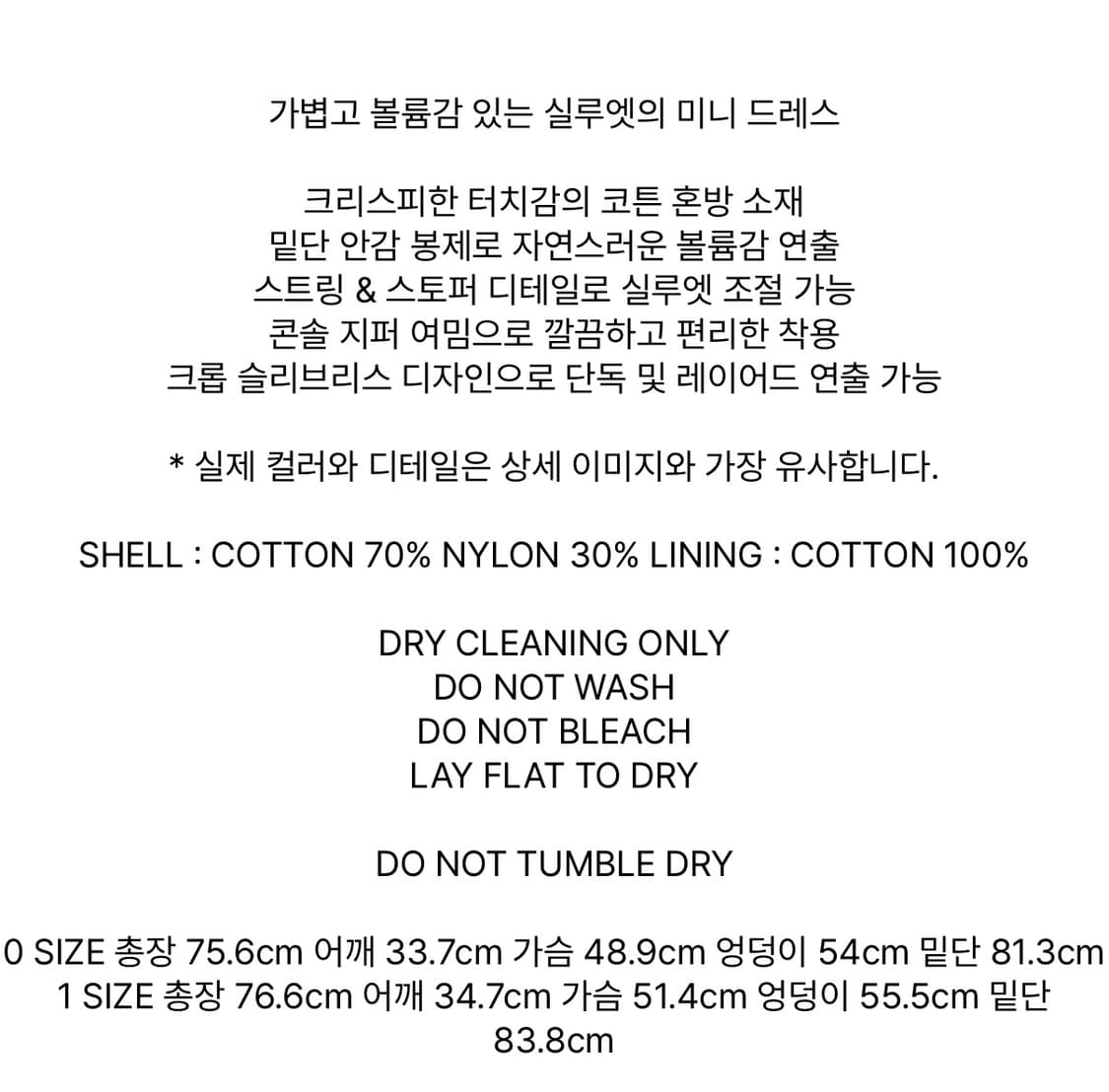 가볍고 볼륨감 있는 실루엣의 미니 드레스

크리스피한 터치감의 코튼 혼방 소재
밑단 안감 봉제로 자연스러운 볼륨감 연출
스트링 & 스토퍼 디테일로 실루엣 조절 가능
콘솔 지퍼 여밈으로 깔끔하고 편리한 착용
크롭 슬리브리스 디자인으로 단독 및 레이어드 연출 가능

* 실제 컬러와 디테일은 상세 이미지와 가장 유사합니다.

SHELL : COTTON 70% NYLON 30% LINING : COTTON 100%

DRY CLEANING ONLY
DO NOT WASH
DO NOT BLEACH
LAY FLAT TO DRY

DO NOT TUMBLE DRY

0 SIZE 총장 75.6cm 어깨 33.7cm 가슴 48.9cm 엉덩이 54cm 밑단 81.3cm
1 SIZE 총장 76.6cm 어깨 34.7cm 가슴 51.4cm 엉덩이 55.5cm 밑단 83.8cm